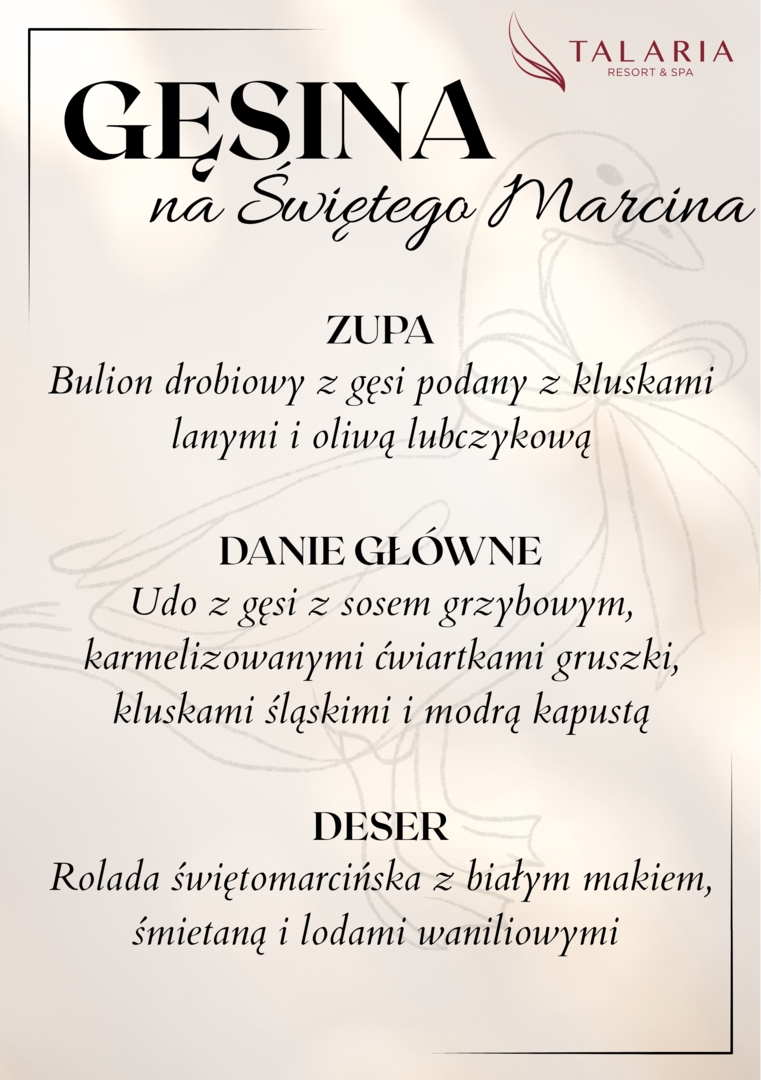 TALARIA
RESORT & SPA

GĘSINA
na Świętego Marcina

ZUPA
Bulion drobiowy z gęsi podany z kluskami lanymi i oliwą lubczykową

DANIE GŁÓWNE
Udo z gęsi z sosem grzybowym, karmelizowanymi ćwiartkami gruszki, kluskami śląskimi i modrą kapustą

DESER
Rolada świętomarcińska z białym makiem, śmietaną i lodami waniliowymi